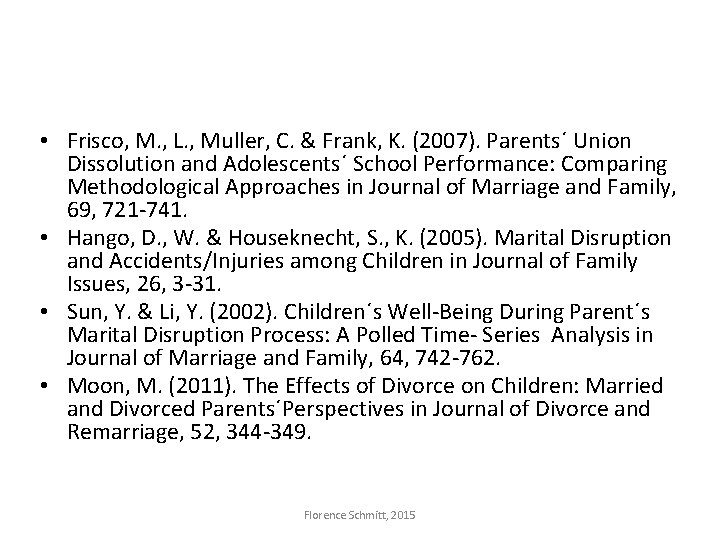 • Frisco, M., L., Muller, C. & Frank, K. (2007). Parents´ Union Dissolution and Adolescents´ School Performance: Comparing Methodological Approaches in Journal of Marriage and Family, 69, 721-741.
• Hango, D., W. & Houseknecht, S., K. (2005). Marital Disruption and Accidents/Injuries among Children in Journal of Family Issues, 26, 3-31.
• Sun, Y. & Li, Y. (2002). Children´s Well-Being During Parent´s Marital Disruption Process: A Polled Time- Series Analysis in Journal of Marriage and Family, 64, 742-762.
• Moon, M. (2011). The Effects of Divorce on Children: Married and Divorced Parents´Perspectives in Journal of Divorce and Remarriage, 52, 344-349.

Florence Schmitt, 2015